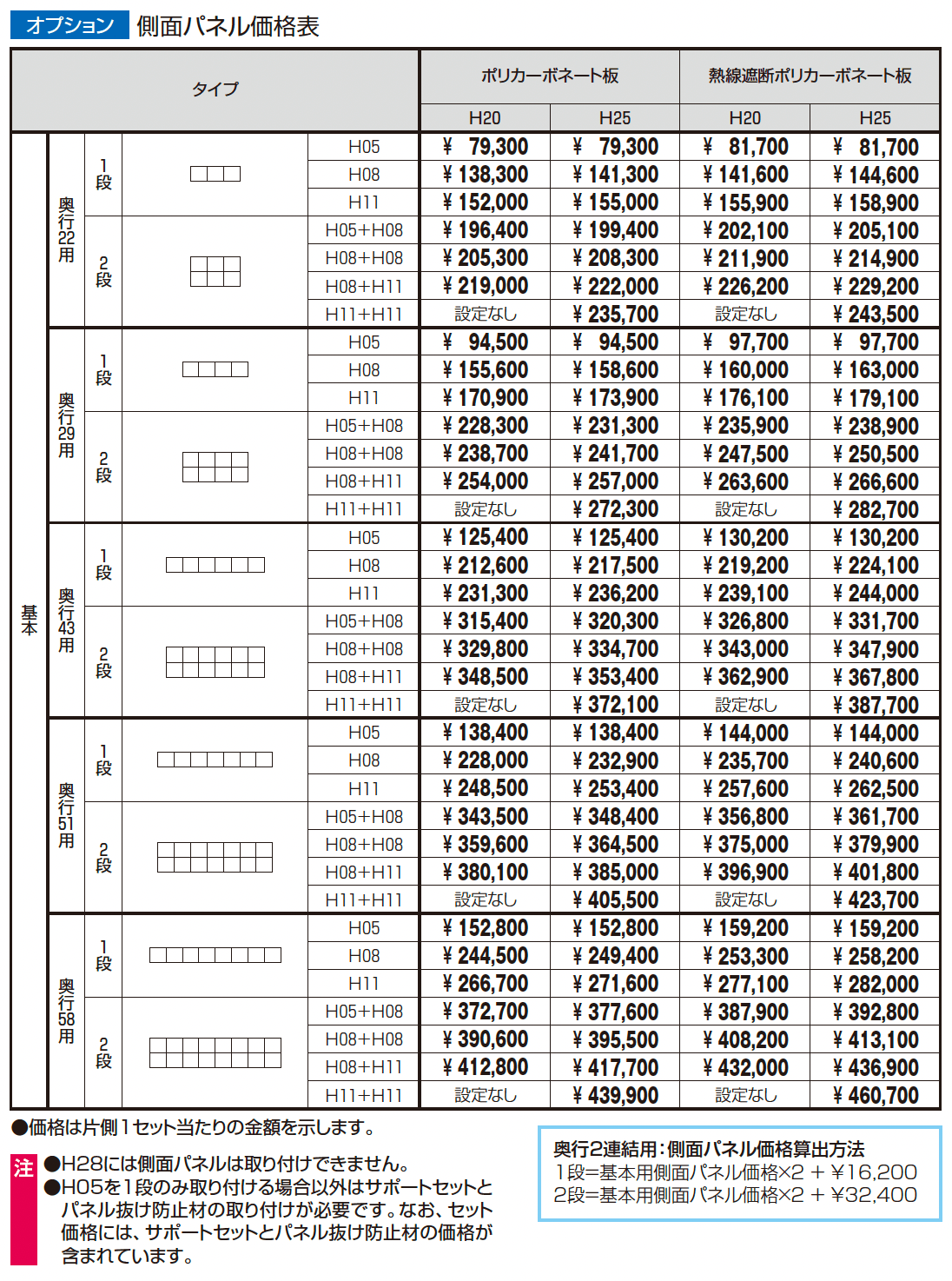 オプション 側面パネル価格表

| タイプ | | | | ポリカーボネート板 H20 | ポリカーボネート板 H25 | 熱線遮断ポリカーボネート板 H20 | 熱線遮断ポリカーボネート板 H25 |
|---|---|---|---|---|---|---|---|
| 基本 | 奥行22用 | 1段 | H05 | ¥ 79,300 | ¥ 79,300 | ¥ 81,700 | ¥ 81,700 |
| | | | H08 | ¥ 138,300 | ¥ 141,300 | ¥ 141,600 | ¥ 144,600 |
| | | | H11 | ¥ 152,000 | ¥ 155,000 | ¥ 155,900 | ¥ 158,900 |
| | | 2段 | H05+H08 | ¥ 196,400 | ¥ 199,400 | ¥ 202,100 | ¥ 205,100 |
| | | | H08+H08 | ¥ 205,300 | ¥ 208,300 | ¥ 211,900 | ¥ 214,900 |
| | | | H08+H11 | ¥ 219,000 | ¥ 222,000 | ¥ 226,200 | ¥ 229,200 |
| | | | H11+H11 | 設定なし | ¥ 235,700 | 設定なし | ¥ 243,500 |
| | 奥行29用 | 1段 | H05 | ¥ 94,500 | ¥ 94,500 | ¥ 97,700 | ¥ 97,700 |
| | | | H08 | ¥ 155,600 | ¥ 158,600 | ¥ 160,000 | ¥ 163,000 |
| | | | H11 | ¥ 170,900 | ¥ 173,900 | ¥ 176,100 | ¥ 179,100 |
| | | 2段 | H05+H08 | ¥ 228,300 | ¥ 231,300 | ¥ 235,900 | ¥ 238,900 |
| | | | H08+H08 | ¥ 238,700 | ¥ 241,700 | ¥ 247,500 | ¥ 250,500 |
| | | | H08+H11 | ¥ 254,000 | ¥ 257,000 | ¥ 263,600 | ¥ 266,600 |
| | | | H11+H11 | 設定なし | ¥ 272,300 | 設定なし | ¥ 282,700 |
| | 奥行43用 | 1段 | H05 | ¥ 125,400 | ¥ 125,400 | ¥ 130,200 | ¥ 130,200 |
| | | | H08 | ¥ 212,600 | ¥ 217,500 | ¥ 219,200 | ¥ 224,100 |
| | | | H11 | ¥ 231,300 | ¥ 236,200 | ¥ 239,100 | ¥ 244,000 |
| | | 2段 | H05+H08 | ¥ 315,400 | ¥ 320,300 | ¥ 326,800 | ¥ 331,700 |
| | | | H08+H08 | ¥ 329,800 | ¥ 334,700 | ¥ 343,000 | ¥ 347,900 |
| | | | H08+H11 | ¥ 348,500 | ¥ 353,400 | ¥ 362,900 | ¥ 367,800 |
| | | | H11+H11 | 設定なし | ¥ 372,100 | 設定なし | ¥ 387,700 |
| | 奥行51用 | 1段 | H05 | ¥ 138,400 | ¥ 138,400 | ¥ 144,000 | ¥ 144,000 |
| | | | H08 | ¥ 228,000 | ¥ 232,900 | ¥ 235,700 | ¥ 240,600 |
| | | | H11 | ¥ 248,500 | ¥ 253,400 | ¥ 257,600 | ¥ 262,500 |
| | | 2段 | H05+H08 | ¥ 343,500 | ¥ 348,400 | ¥ 356,800 | ¥ 361,700 |
| | | | H08+H08 | ¥ 359,600 | ¥ 364,500 | ¥ 375,000 | ¥ 379,900 |
| | | | H08+H11 | ¥ 380,100 | ¥ 385,000 | ¥ 396,900 | ¥ 401,800 |
| | | | H11+H11 | 設定なし | ¥ 405,500 | 設定なし | ¥ 423,700 |
| | 奥行58用 | 1段 | H05 | ¥ 152,800 | ¥ 152,800 | ¥ 159,200 | ¥ 159,200 |
| | | | H08 | ¥ 244,500 | ¥ 249,400 | ¥ 253,300 | ¥ 258,200 |
| | | | H11 | ¥ 266,700 | ¥ 271,600 | ¥ 277,100 | ¥ 282,000 |
| | | 2段 | H05+H08 | ¥ 372,700 | ¥ 377,600 | ¥ 387,900 | ¥ 392,800 |
| | | | H08+H08 | ¥ 390,600 | ¥ 395,500 | ¥ 408,200 | ¥ 413,100 |
| | | | H08+H11 | ¥ 412,800 | ¥ 417,700 | ¥ 432,000 | ¥ 436,900 |
| | | | H11+H11 | 設定なし | ¥ 439,900 | 設定なし | ¥ 460,700 |

●価格は片側1セット当たりの金額を示します。

注 ●H28には側面パネルは取り付けできません。
●H05を1段のみ取り付ける場合以外はサポートセットとパネル抜け防止材の取り付けが必要です。なお、セット価格には、サポートセットとパネル抜け防止材の価格が含まれています。

奥行2連結用：側面パネル価格算出方法
1段=基本用側面パネル価格×2 + ¥16,200
2段=基本用側面パネル価格×2 + ¥32,400